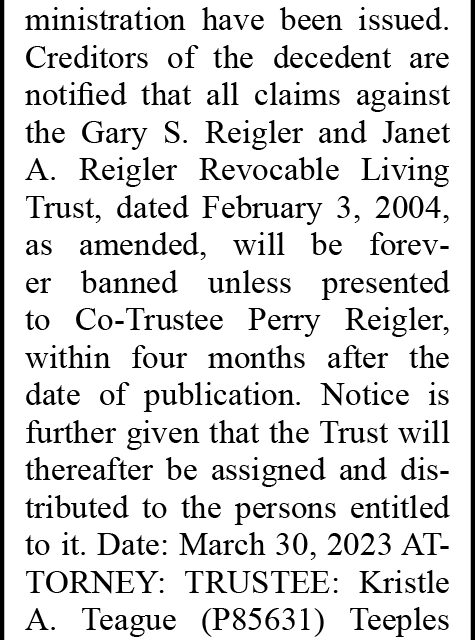 ministration have been issued. Creditors of the decedent are notified that all claims against the Gary S. Reigler and Janet A. Reigler Revocable Living Trust, dated February 3, 2004, as amended, will be forever banned unless presented to Co-Trustee Perry Reigler, within four months after the date of publication. Notice is further given that the Trust will thereafter be assigned and distributed to the persons entitled to it. Date: March 30, 2023 ATTORNEY: TRUSTEE: Kristle A. Teague (P85631) Teeples